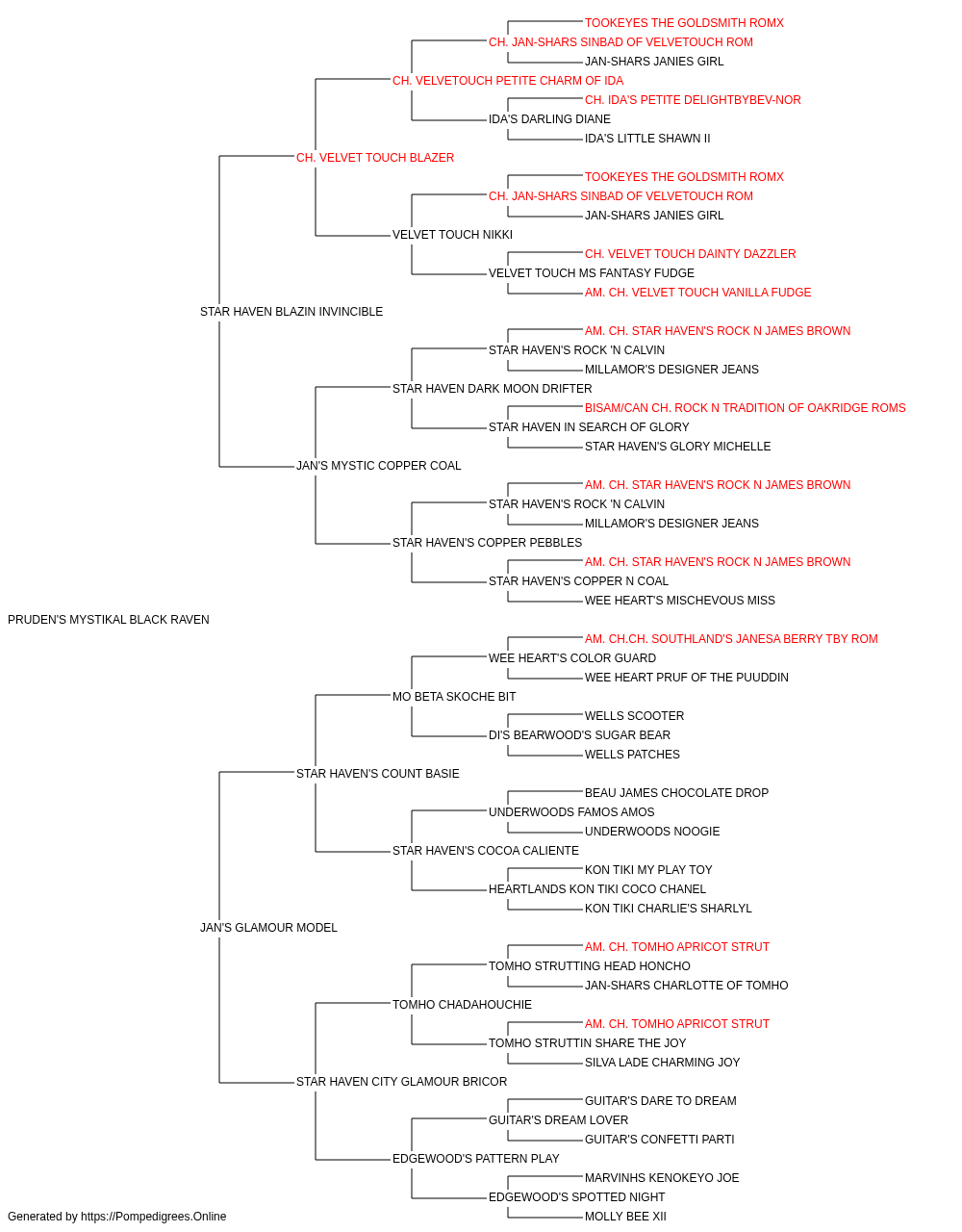 TOOKEYES THE GOLDSMITH ROMX
CH. JAN-SHARS SINBAD OF VELVETOUCH ROM
JAN-SHARS JANIES GIRL
CH. VELVETOUCH PETITE CHARM OF IDA
CH. IDA'S PETITE DELIGHTBYBEV-NOR
IDA'S DARLING DIANE
IDA'S LITTLE SHAWN II
CH. VELVET TOUCH BLAZER
TOOKEYES THE GOLDSMITH ROMX
CH. JAN-SHARS SINBAD OF VELVETOUCH ROM
JAN-SHARS JANIES GIRL
VELVET TOUCH NIKKI
CH. VELVET TOUCH DAINTY DAZZLER
VELVET TOUCH MS FANTASY FUDGE
AM. CH. VELVET TOUCH VANILLA FUDGE
STAR HAVEN BLAZIN INVINCIBLE
AM. CH. STAR HAVEN'S ROCK N JAMES BROWN
STAR HAVEN'S ROCK 'N CALVIN
MILLAMOR'S DESIGNER JEANS
STAR HAVEN DARK MOON DRIFTER
BISAM/CAN CH. ROCK N TRADITION OF OAKRIDGE ROMS
STAR HAVEN IN SEARCH OF GLORY
STAR HAVEN'S GLORY MICHELLE
JAN'S MYSTIC COPPER COAL
AM. CH. STAR HAVEN'S ROCK N JAMES BROWN
STAR HAVEN'S ROCK 'N CALVIN
MILLAMOR'S DESIGNER JEANS
STAR HAVEN'S COPPER PEBBLES
AM. CH. STAR HAVEN'S ROCK N JAMES BROWN
STAR HAVEN'S COPPER N COAL
WEE HEART'S MISCHEVOUS MISS
PRUDEN'S MYSTIKAL BLACK RAVEN
AM. CH.CH. SOUTHLAND'S JANESA BERRY TBY ROM
WEE HEART'S COLOR GUARD
WEE HEART PRUF OF THE PUUDDIN
MO BETA SKOCHE BIT
WELLS SCOOTER
DI'S BEARWOOD'S SUGAR BEAR
WELLS PATCHES
STAR HAVEN'S COUNT BASIE
BEAU JAMES CHOCOLATE DROP
UNDERWOODS FAMOS AMOS
UNDERWOODS NOOGIE
STAR HAVEN'S COCOA CALIENTE
KON TIKI MY PLAY TOY
HEARTLANDS KON TIKI COCO CHANEL
KON TIKI CHARLIE'S SHARLYL
JAN'S GLAMOUR MODEL
AM. CH. TOMHO APRICOT STRUT
TOMHO STRUTTING HEAD HONCHO
JAN-SHARS CHARLOTTE OF TOMHO
TOMHO CHADAHOUCHIE
AM. CH. TOMHO APRICOT STRUT
TOMHO STRUTTIN SHARE THE JOY
SILVA LADE CHARMING JOY
STAR HAVEN CITY GLAMOUR BRICOR
GUITAR'S DARE TO DREAM
GUITAR'S DREAM LOVER
GUITAR'S CONFETTI PARTI
EDGEWOOD'S PATTERN PLAY
MARVINHS KENOKEYO JOE
EDGEWOOD'S SPOTTED NIGHT
MOLLY BEE XII
Generated by https://Pompedigrees.Online